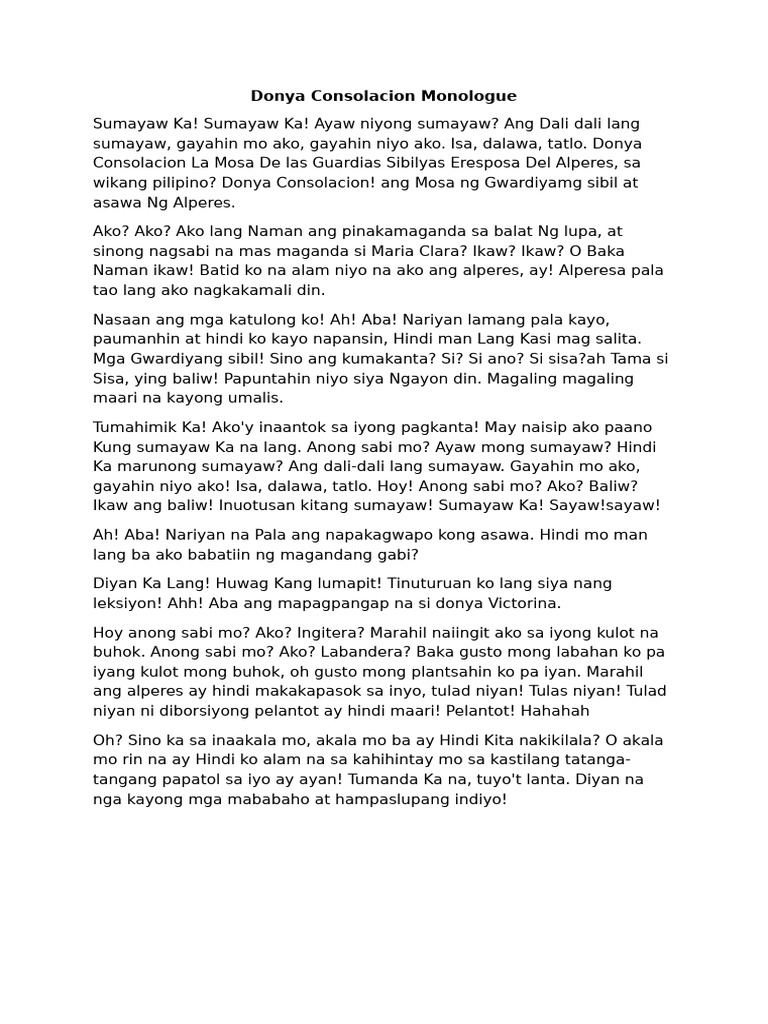 Donya Consolacion Monologue

Sumayaw Ka! Sumayaw Ka! Ayaw niyong sumayaw? Ang Dali dali lang sumayaw, gayahin mo ako, gayahin niyo ako. Isa, dalawa, tatlo. Donya Consolacion La Mosa De las Guardias Sibilyas Eresposa Del Alperes, sa wikang pilipino? Donya Consolacion! ang Mosa ng Gwardiyamg sibil at asawa Ng Alperes.

Ako? Ako? Ako lang Naman ang pinakamaganda sa balat Ng lupa, at sinong nagsabi na mas maganda si Maria Clara? Ikaw? Ikaw? O Baka Naman ikaw! Batid ko na alam niyo na ako ang alperes, ay! Alperesa pala tao lang ako nagkakamali din.

Nasaan ang mga katulong ko! Ah! Aba! Nariyan lamang pala kayo, paumanhin at hindi ko kayo napansin, Hindi man Lang Kasi mag salita. Mga Gwardiyang sibil! Sino ang kumakanta? Si? Si ano? Si sisa?ah Tama si Sisa, ying baliw! Papuntahin niyo siya Ngayon din. Magaling magaling maari na kayong umalis.

Tumahimik Ka! Ako'y inaantok sa iyong pagkanta! May naisip ako paano Kung sumayaw Ka na lang. Anong sabi mo? Ayaw mong sumayaw? Hindi Ka marunong sumayaw? Ang dali-dali lang sumayaw. Gayahin mo ako, gayahin niyo ako! Isa, dalawa, tatlo. Hoy! Anong sabi mo? Ako? Baliw? Ikaw ang baliw! Inuotusan kitang sumayaw! Sumayaw Ka! Sayaw!sayaw!

Ah! Aba! Nariyan na Pala ang napakagwapo kong asawa. Hindi mo man lang ba ako babatiin ng magandang gabi?

Diyan Ka Lang! Huwag Kang lumapit! Tinuturuan ko lang siya nang leksiyon! Ahh! Aba ang mapagpangap na si donya Victorina.

Hoy anong sabi mo? Ako? Ingitera? Marahil naiingit ako sa iyong kulot na buhok. Anong sabi mo? Ako? Labandera? Baka gusto mong labahan ko pa iyang kulot mong buhok, oh gusto mong plantsahin ko pa iyan. Marahil ang alperes ay hindi makakapasok sa inyo, tulad niyan! Tulas niyan! Tulad niyan ni diborsiyong pelantot ay hindi maari! Pelantot! Hahahah

Oh? Sino ka sa inaakala mo, akala mo ba ay Hindi Kita nakikilala? O akala mo rin na ay Hindi ko alam na sa kahihintay mo sa kastilang tatanga-tangang papatol sa iyo ay ayan! Tumanda Ka na, tuyo't lanta. Diyan na nga kayong mga mababaho at hampaslupang indiyo!